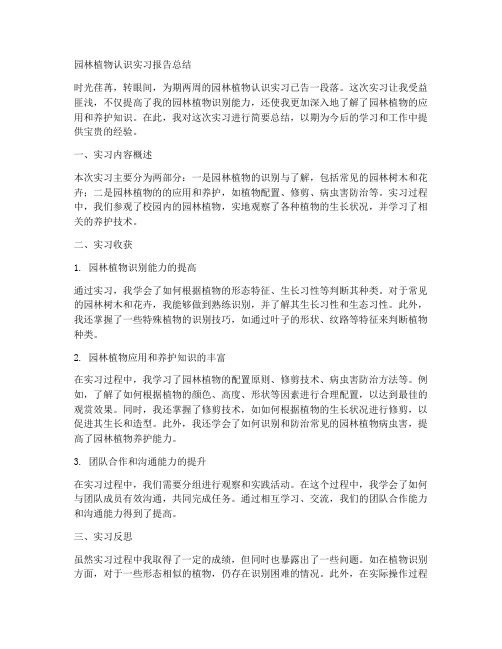 园林植物认识实习报告总结

时光荏苒，转眼间，为期两周的园林植物认识实习已告一段落。这次实习让我受益匪浅，不仅提高了我的园林植物识别能力，还使我更加深入地了解了园林植物的应用和养护知识。在此，我对这次实习进行简要总结，以期为今后的学习和工作中提供宝贵的经验。

一、实习内容概述

本次实习主要分为两部分：一是园林植物的识别与了解，包括常见的园林树木和花卉；二是园林植物的的应用和养护，如植物配置、修剪、病虫害防治等。实习过程中，我们参观了校园内的园林植物，实地观察了各种植物的生长状况，并学习了相关的养护技术。

二、实习收获

1. 园林植物识别能力的提高

通过实习，我学会了如何根据植物的形态特征、生长习性等判断其种类。对于常见的园林树木和花卉，我能够做到熟练识别，并了解其生长习性和生态习性。此外，我还掌握了一些特殊植物的识别技巧，如通过叶子的形状、纹路等特征来判断植物种类。

2. 园林植物应用和养护知识的丰富

在实习过程中，我学习了园林植物的配置原则、修剪技术、病虫害防治方法等。例如，了解了如何根据植物的颜色、高度、形状等因素进行合理配置，以达到最佳的观赏效果。同时，我还掌握了修剪技术，如如何根据植物的生长状况进行修剪，以促进其生长和造型。此外，我还学会了如何识别和防治常见的园林植物病虫害，提高了园林植物养护能力。

3. 团队合作和沟通能力的提升

在实习过程中，我们需要分组进行观察和实践活动。在这个过程中，我学会了如何与团队成员有效沟通，共同完成任务。通过相互学习、交流，我们的团队合作能力和沟通能力得到了提高。

三、实习反思

虽然实习过程中我取得了一定的成绩，但同时也暴露出了一些问题。如在植物识别方面，对于一些形态相似的植物，仍存在识别困难的情况。此外，在实际操作过程